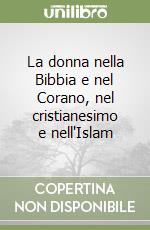 unilibro

La donna nella Bibbia e nel Corano, nel cristianesimo e nell'Islam

COPERTINA
NON DISPONIBILE